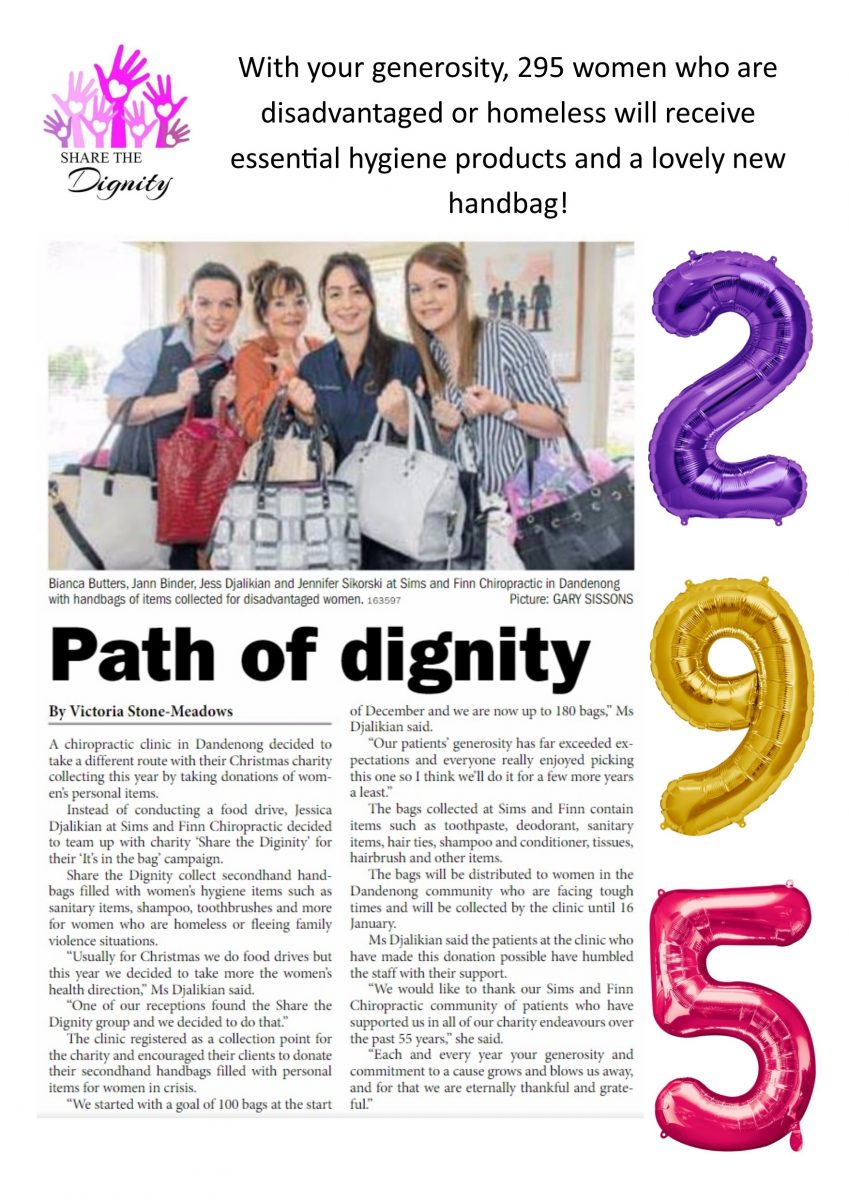 SHARE THE Dignity

With your generosity, 295 women who are disadvantaged or homeless will receive essential hygiene products and a lovely new handbag!

Bianca Butters, Jann Binder, Jess Djalikian and Jennifer Sikorski at Sims and Finn Chiropractic in Dandenong with handbags of items collected for disadvantaged women. 163597 Picture: GARY SISSONS

Path of dignity

By Victoria Stone-Meadows

A chiropractic clinic in Dandenong decided to take a different route with their Christmas charity collecting this year by taking donations of women's personal items.

Instead of conducting a food drive, Jessica Djalikian at Sims and Finn Chiropractic decided to team up with charity 'Share the Diginity' for their 'It's in the bag' campaign.

Share the Dignity collect secondhand handbags filled with women's hygiene items such as sanitary items, shampoo, toothbrushes and more for women who are homeless or fleeing family violence situations.

"Usually for Christmas we do food drives but this year we decided to take more the women's health direction," Ms Djalikian said.

"One of our receptions found the Share the Dignity group and we decided to do that."

The clinic registered as a collection point for the charity and encouraged their clients to donate their secondhand handbags filled with personal items for women in crisis.

"We started with a goal of 100 bags at the start of December and we are now up to 180 bags," Ms Djalikian said.

"Our patients' generosity has far exceeded expectations and everyone really enjoyed picking this one so I think we'll do it for a few more years a least."

The bags collected at Sims and Finn contain items such as toothpaste, deodorant, sanitary items, hair ties, shampoo and conditioner, tissues, hairbrush and other items.

The bags will be distributed to women in the Dandenong community who are facing tough times and will be collected by the clinic until 16 January.

Ms Djalikian said the patients at the clinic who have made this donation possible have humbled the staff with their support.

"We would like to thank our Sims and Finn Chiropractic community of patients who have supported us in all of our charity endeavours over the past 55 years," she said.

"Each and every year your generosity and commitment to a cause grows and blows us away, and for that we are eternally thankful and grateful."

2
9
5